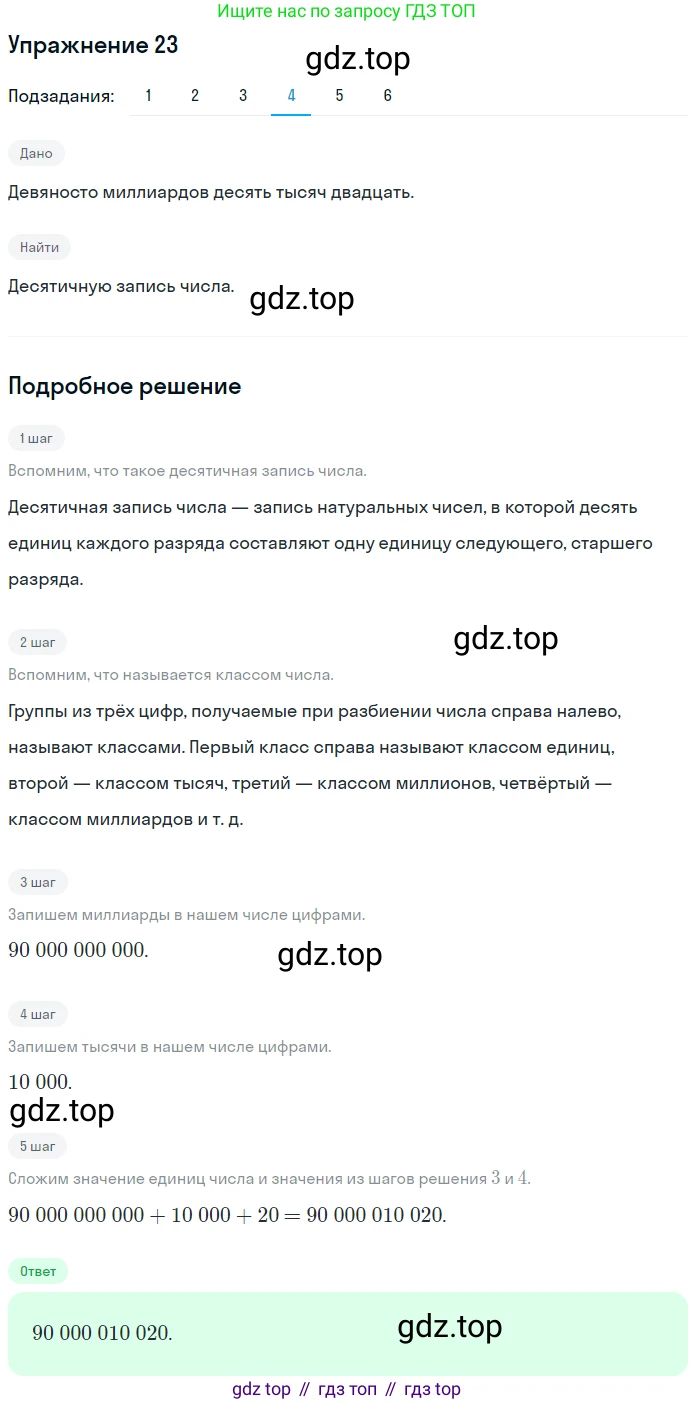 Ищите нас по запросу ГДЗ ТОП

Упражнение 23

gdz.top

Подзадания: 1 2 3 4 5 6

Дано

Девяносто миллиардов десять тысяч двадцать.

Найти

Десятичную запись числа.

gdz.top

Подробное решение

1 шаг

Вспомним, что такое десятичная запись числа.

Десятичная запись числа — запись натуральных чисел, в которой десять единиц каждого разряда составляют одну единицу следующего, старшего разряда.

2 шаг

gdz.top

Вспомним, что называется классом числа.

Группы из трёх цифр, получаемые при разбиении числа справа налево, называют классами. Первый класс справа называют классом единиц, второй — классом тысяч, третий — классом миллионов, четвёртый — классом миллиардов и т. д.

3 шаг

Запишем миллиарды в нашем числе цифрами.

$90\ 000\ 000\ 000.$

gdz.top

4 шаг

Запишем тысячи в нашем числе цифрами.

$10\ 000.$

gdz.top

5 шаг

Сложим значение единиц числа и значения из шагов решения $3$ и $4$.

$90\ 000\ 000\ 000 + 10\ 000 + 20 = 90\ 000\ 010\ 020.$

Ответ

$90\ 000\ 010\ 020.$

gdz.top

gdz top // гдз топ // гдз top